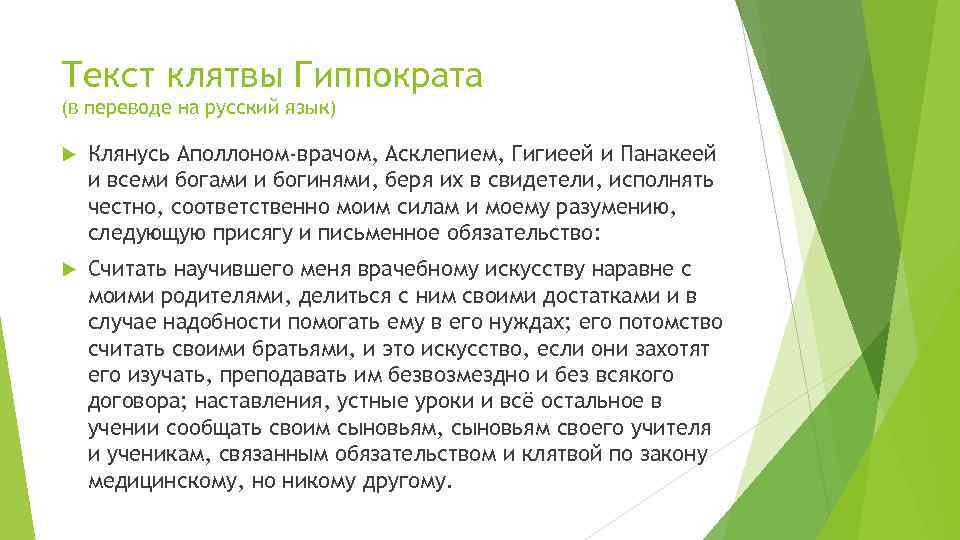 Текст клятвы Гиппократа
(в переводе на русский язык)

Клянусь Аполлоном-врачом, Асклепием, Гигиеей и Панакеей и всеми богами и богинями, беря их в свидетели, исполнять честно, соответственно моим силам и моему разумению, следующую присягу и письменное обязательство:

Считать научившего меня врачебному искусству наравне с моими родителями, делиться с ним своими достатками и в случае надобности помогать ему в его нуждах; его потомство считать своими братьями, и это искусство, если они захотят его изучать, преподавать им безвозмездно и без всякого договора; наставления, устные уроки и всё остальное в учении сообщать своим сыновьям, сыновьям своего учителя и ученикам, связанным обязательством и клятвой по закону медицинскому, но никому другому.